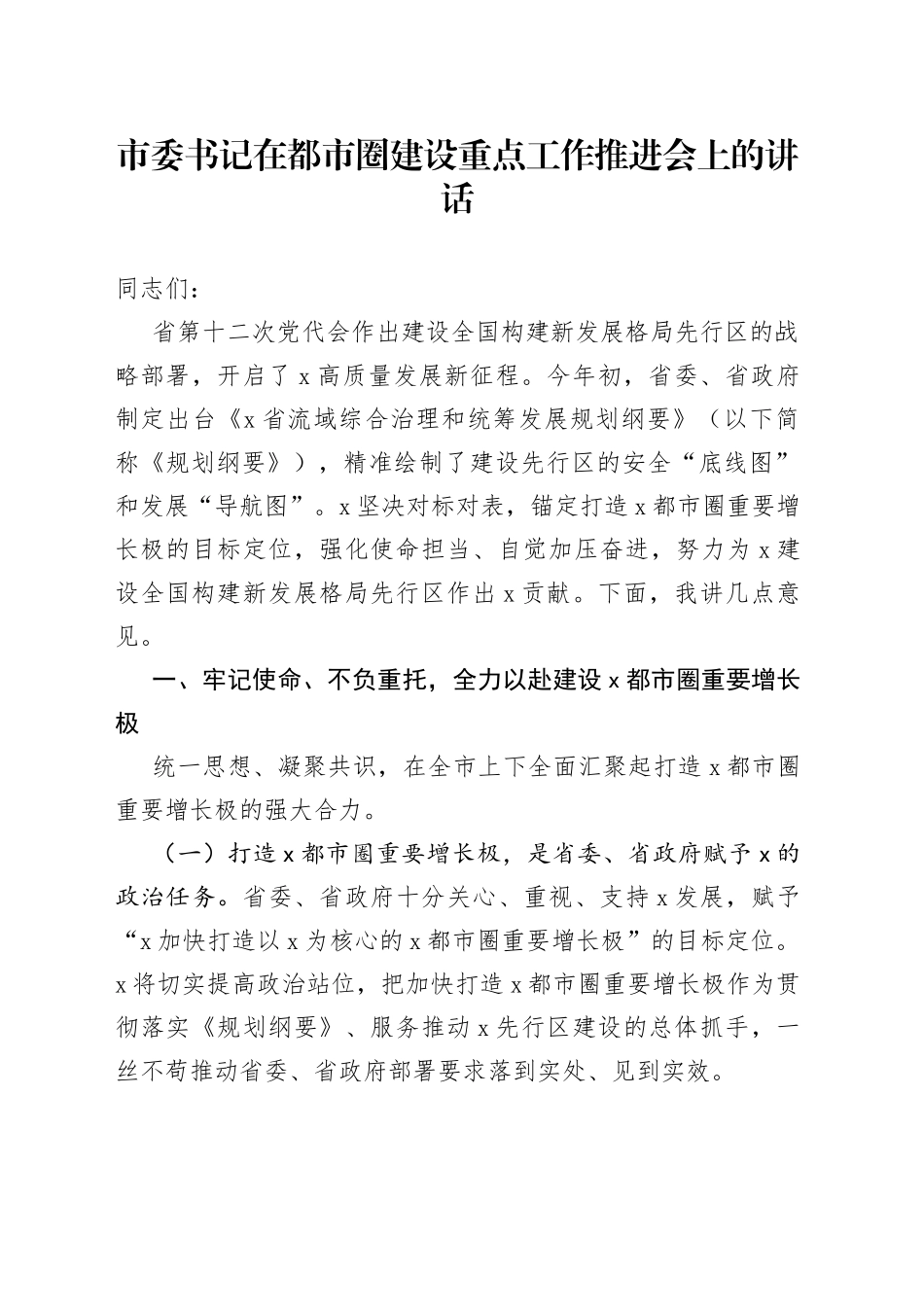 市委书记在都市圈建设重点工作推进会上的讲话

同志们：

省第十二次党代会作出建设全国构建新发展格局先行区的战略部署，开启了x高质量发展新征程。今年初，省委、省政府制定出台《x省流域综合治理和统筹发展规划纲要》（以下简称《规划纲要》），精准绘制了建设先行区的安全“底线图”和发展“导航图”。x坚决对标对表，锚定打造x都市圈重要增长极的目标定位，强化使命担当、自觉加压奋进，努力为x建设全国构建新发展格局先行区作出x贡献。下面，我讲几点意见。

一、牢记使命、不负重托，全力以赴建设x都市圈重要增长极

统一思想、凝聚共识，在全市上下全面汇聚起打造x都市圈重要增长极的强大合力。

（一）打造x都市圈重要增长极，是省委、省政府赋予x的政治任务。省委、省政府十分关心、重视、支持x发展，赋予“x加快打造以x为核心的x都市圈重要增长极”的目标定位。x将切实提高政治站位，把加快打造x都市圈重要增长极作为贯彻落实《规划纲要》、服务推动x先行区建设的总体抓手，一丝不苟推动省委、省政府部署要求落到实处、见到实效。